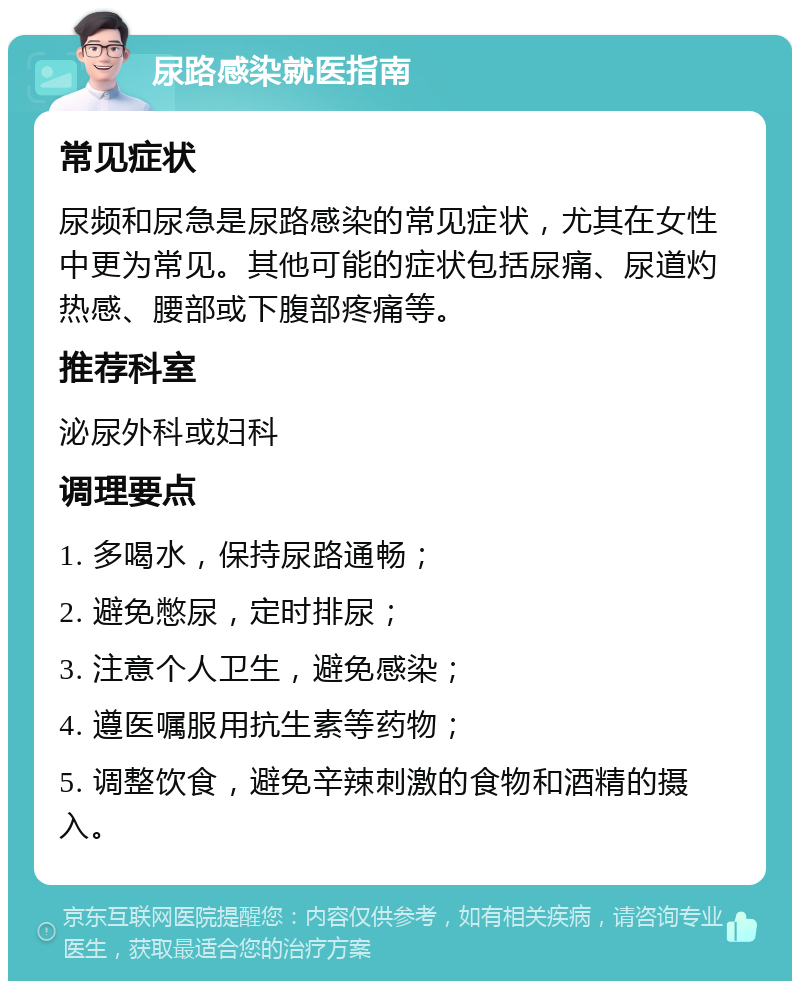 尿路感染就医指南

常见症状

尿频和尿急是尿路感染的常见症状，尤其在女性中更为常见。其他可能的症状包括尿痛、尿道灼热感、腰部或下腹部疼痛等。

推荐科室

泌尿外科或妇科

调理要点

1. 多喝水，保持尿路通畅；

2. 避免憋尿，定时排尿；

3. 注意个人卫生，避免感染；

4. 遵医嘱服用抗生素等药物；

5. 调整饮食，避免辛辣刺激的食物和酒精的摄入。

京东互联网医院提醒您：内容仅供参考，如有相关疾病，请咨询专业医生，获取最适合您的治疗方案